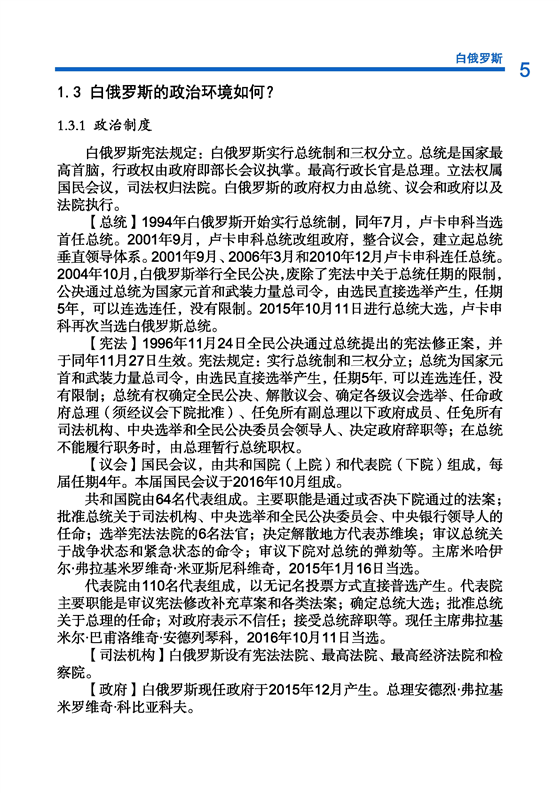 白俄罗斯

5

1.3 白俄罗斯的政治环境如何？

1.3.1 政治制度

白俄罗斯宪法规定：白俄罗斯实行总统制和三权分立。总统是国家最高首脑，行政权由政府即部长会议执掌。最高行政长官是总理。立法权属国民会议，司法权归法院。白俄罗斯的政府权力由总统、议会和政府以及法院执行。

【总统】1994年白俄罗斯开始实行总统制，同年7月，卢卡申科当选首任总统。2001年9月，卢卡申科总统改组政府，整合议会，建立起总统垂直领导体系。2001年9月、2006年3月和2010年12月卢卡申科连任总统。2004年10月，白俄罗斯举行全民公决，废除了宪法中关于总统任期的限制，公决通过总统为国家元首和武装力量总司令，由选民直接选举产生，任期5年，可以连选连任，没有限制。2015年10月11日进行总统大选，卢卡申科再次当选白俄罗斯总统。

【宪法】1996年11月24日全民公决通过总统提出的宪法修正案，并于同年11月27日生效。宪法规定：实行总统制和三权分立；总统为国家元首和武装力量总司令，由选民直接选举产生，任期5年.可以连选连任，没有限制；总统有权确定全民公决、解散议会、确定各级议会选举、任命政府总理（须经议会下院批准）、任免所有副总理以下政府成员、任免所有司法机构、中央选举和全民公决委员会领导人、决定政府辞职等；在总统不能履行职务时，由总理暂行总统职权。

【议会】国民会议，由共和国院（上院）和代表院（下院）组成，每届任期4年。本届国民会议于2016年10月组成。

共和国院由64名代表组成。主要职能是通过或否决下院通过的法案；批准总统关于司法机构、中央选举和全民公决委员会、中央银行领导人的任命；选举宪法法院的6名法官；决定解散地方代表苏维埃；审议总统关于战争状态和紧急状态的命令；审议下院对总统的弹劾等。主席米哈伊尔·弗拉基米罗维奇·米亚斯尼科维奇，2015年1月16日当选。

代表院由110名代表组成，以无记名投票方式直接普选产生。代表院主要职能是审议宪法修改补充草案和各类法案；确定总统大选；批准总统关于总理的任命；对政府表示不信任；接受总统辞职等。现任主席弗拉基米尔·巴甫洛维奇·安德列琴科，2016年10月11日当选。

【司法机构】白俄罗斯设有宪法法院、最高法院、最高经济法院和检察院。

【政府】白俄罗斯现任政府于2015年12月产生。总理安德烈·弗拉基米罗维奇·科比亚科夫。